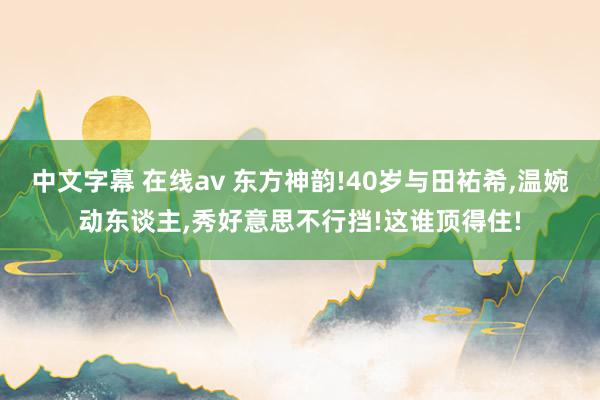 中文字幕 在线av 东方神韵!40岁与田祐希,温婉动东谈主,秀好意思不行挡!这谁顶得住!